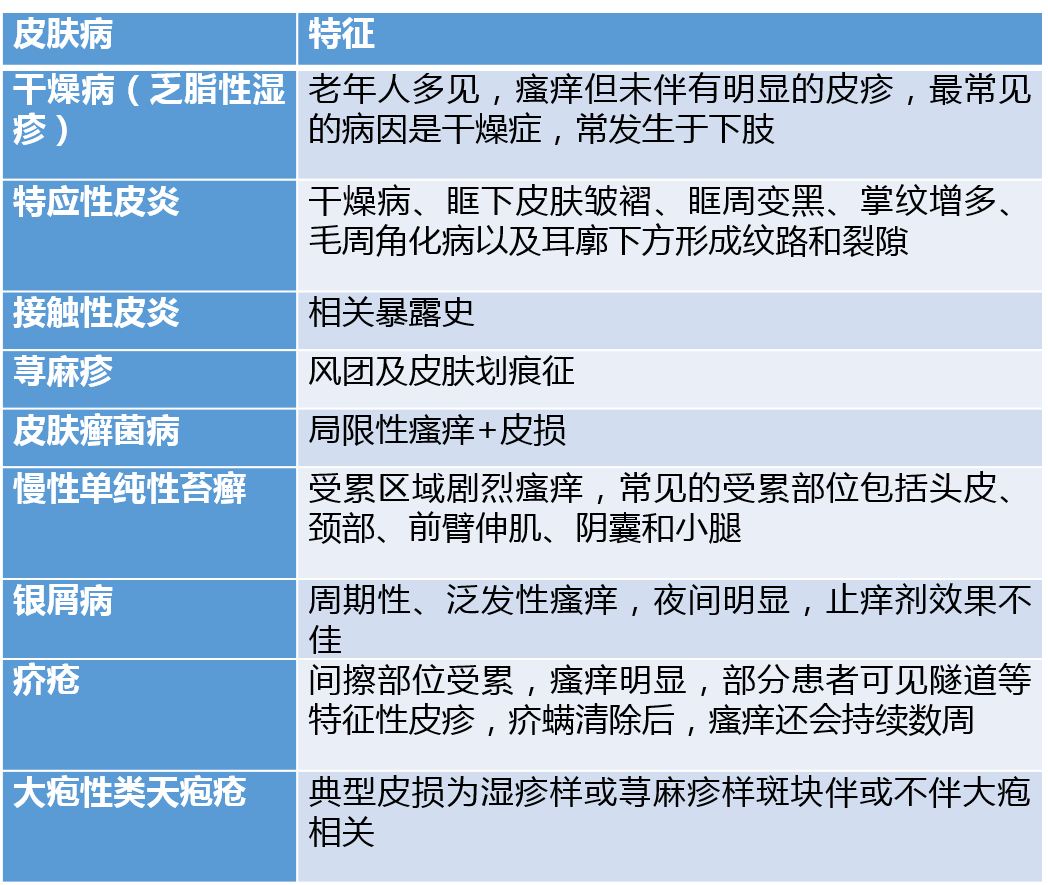 | 皮肤病 | 特征 |
|---|---|
| 干燥病（乏脂性湿疹） | 老年人多见，瘙痒但未伴有明显的皮疹，最常见的病因是干燥症，常发生于下肢 |
| 特应性皮炎 | 干燥病、眶下皮肤皱褶、眶周变黑、掌纹增多、毛周角化病以及耳廓下方形成纹路和裂隙 |
| 接触性皮炎 | 相关暴露史 |
| 荨麻疹 | 风团及皮肤划痕征 |
| 皮肤癣菌病 | 局限性瘙痒+皮损 |
| 慢性单纯性苔癣 | 受累区域剧烈瘙痒，常见的受累部位包括头皮、颈部、前臂伸肌、阴囊和小腿 |
| 银屑病 | 周期性、泛发性瘙痒，夜间明显，止痒剂效果不佳 |
| 疥疮 | 间擦部位受累，瘙痒明显，部分患者可见隧道等特征性皮疹，疥螨清除后，瘙痒还会持续数周 |
| 大疱性类天疱疮 | 典型皮损为湿疹样或荨麻疹样斑块伴或不伴大疱相关 |